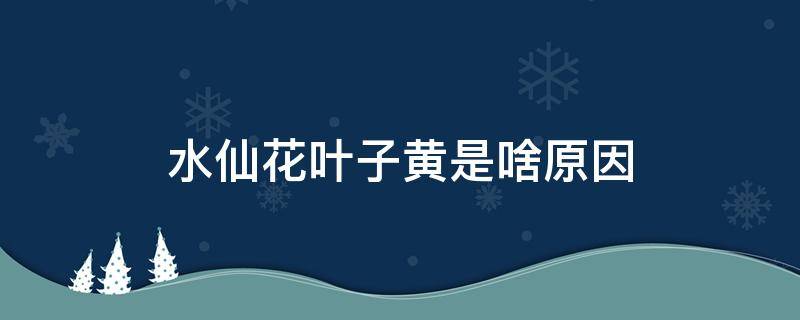 水仙花叶子黄是啥原因